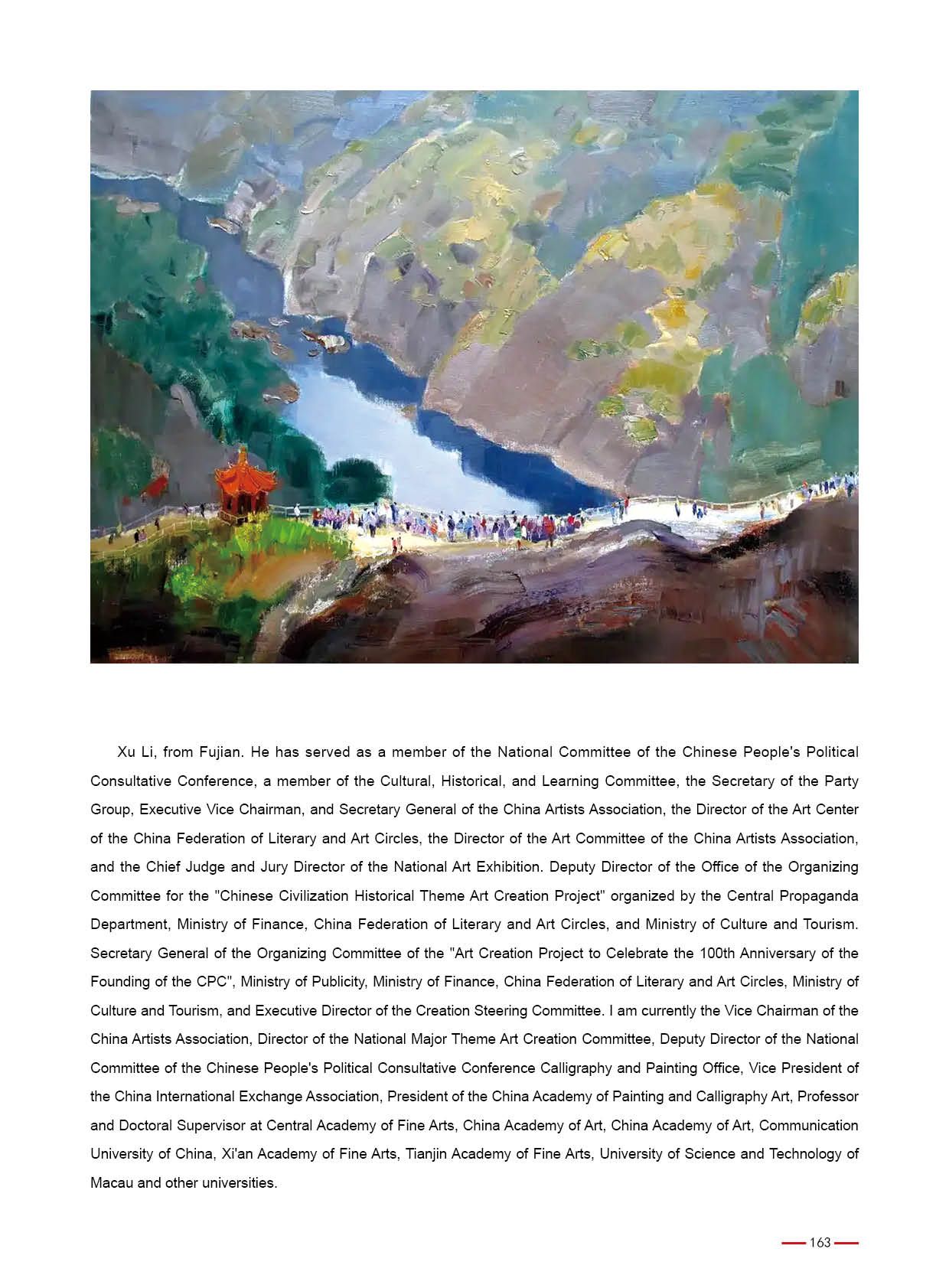 Xu Li, from Fujian. He has served as a member of the National Committee of the Chinese People's Political Consultative Conference, a member of the Cultural, Historical, and Learning Committee, the Secretary of the Party Group, Executive Vice Chairman, and Secretary General of the China Artists Association, the Director of the Art Center of the China Federation of Literary and Art Circles, the Director of the Art Committee of the China Artists Association, and the Chief Judge and Jury Director of the National Art Exhibition. Deputy Director of the Office of the Organizing Committee for the "Chinese Civilization Historical Theme Art Creation Project" organized by the Central Propaganda Department, Ministry of Finance, China Federation of Literary and Art Circles, and Ministry of Culture and Tourism. Secretary General of the Organizing Committee of the "Art Creation Project to Celebrate the 100th Anniversary of the Founding of the CPC", Ministry of Publicity, Ministry of Finance, China Federation of Literary and Art Circles, Ministry of Culture and Tourism, and Executive Director of the Creation Steering Committee. I am currently the Vice Chairman of the China Artists Association, Director of the National Major Theme Art Creation Committee, Deputy Director of the National Committee of the Chinese People's Political Consultative Conference Calligraphy and Painting Office, Vice President of the China International Exchange Association, President of the China Academy of Painting and Calligraphy Art, Professor and Doctoral Supervisor at Central Academy of Fine Arts, China Academy of Art, China Academy of Art, Communication University of China, Xi'an Academy of Fine Arts, Tianjin Academy of Fine Arts, University of Science and Technology of Macau and other universities.

163